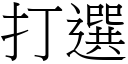 打選